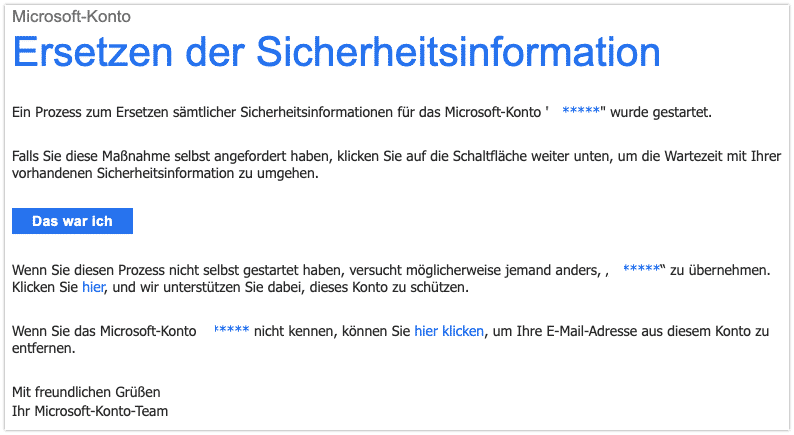 Microsoft-Konto

Ersetzen der Sicherheitsinformation

Ein Prozess zum Ersetzen sämtlicher Sicherheitsinformationen für das Microsoft-Konto ' *****" wurde gestartet.

Falls Sie diese Maßnahme selbst angefordert haben, klicken Sie auf die Schaltfläche weiter unten, um die Wartezeit mit Ihrer vorhandenen Sicherheitsinformation zu umgehen.

Das war ich

Wenn Sie diesen Prozess nicht selbst gestartet haben, versucht möglicherweise jemand anders, , *****“ zu übernehmen. Klicken Sie hier, und wir unterstützen Sie dabei, dieses Konto zu schützen.

Wenn Sie das Microsoft-Konto ***** nicht kennen, können Sie hier klicken, um Ihre E-Mail-Adresse aus diesem Konto zu entfernen.

Mit freundlichen Grüßen
Ihr Microsoft-Konto-Team